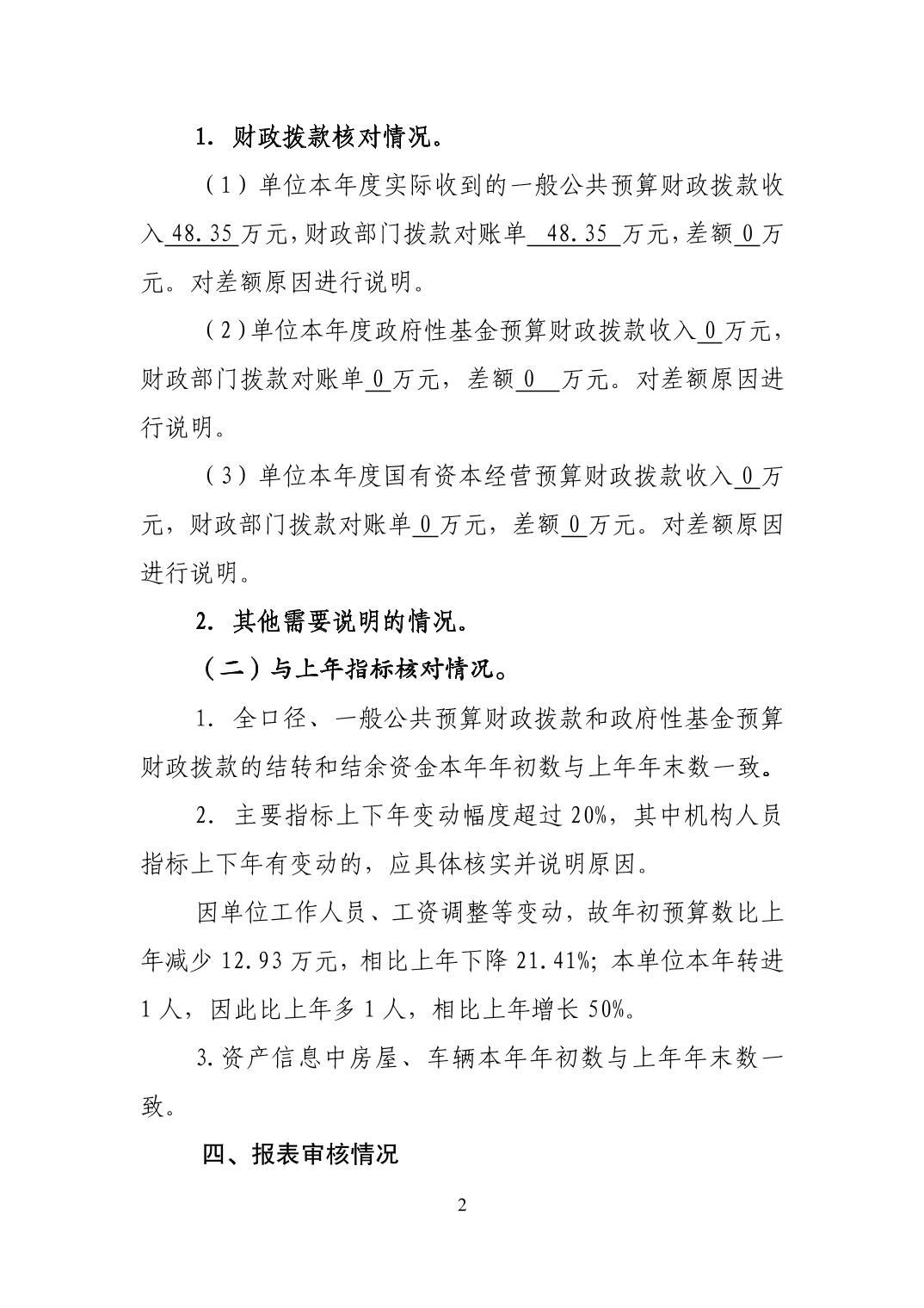 1. 财政拨款核对情况。

（1）单位本年度实际收到的一般公共预算财政拨款收入 48.35 万元，财政部门拨款对账单 48.35 万元，差额 0 万元。对差额原因进行说明。

（2）单位本年度政府性基金预算财政拨款收入 0 万元，财政部门拨款对账单 0 万元，差额 0 万元。对差额原因进行说明。

（3）单位本年度国有资本经营预算财政拨款收入 0 万元，财政部门拨款对账单 0 万元，差额 0 万元。对差额原因进行说明。

2. 其他需要说明的情况。

（二）与上年指标核对情况。

1. 全口径、一般公共预算财政拨款和政府性基金预算财政拨款的结转和结余资金本年年初数与上年年末数一致。

2. 主要指标上下年变动幅度超过 20%，其中机构人员指标上下年有变动的，应具体核实并说明原因。

因单位工作人员、工资调整等变动，故年初预算数比上年减少 12.93 万元，相比上年下降 21.41%；本单位本年转进 1 人，因此比上年多 1 人，相比上年增长 50%。

3. 资产信息中房屋、车辆本年年初数与上年年末数一致。

四、报表审核情况

2